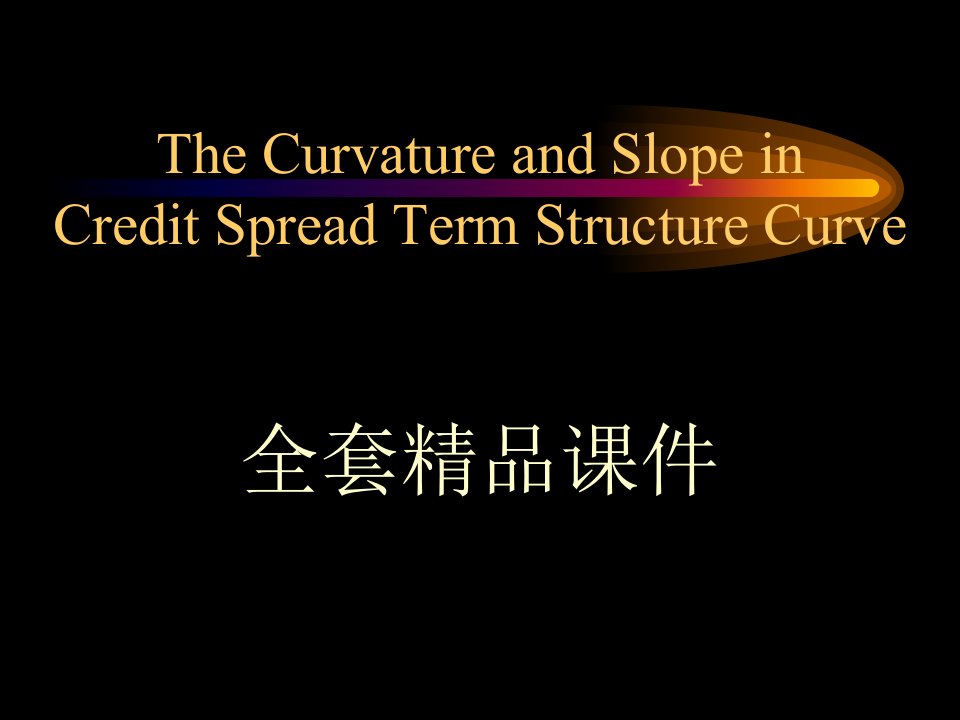 The Curvature and Slope in Credit Spread Term Structure Curve

全套精品课件